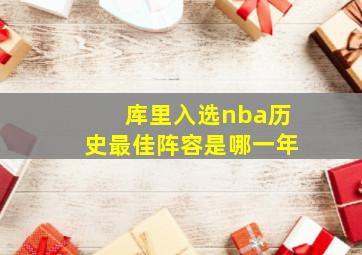 库里入选nba历史最佳阵容是哪一年